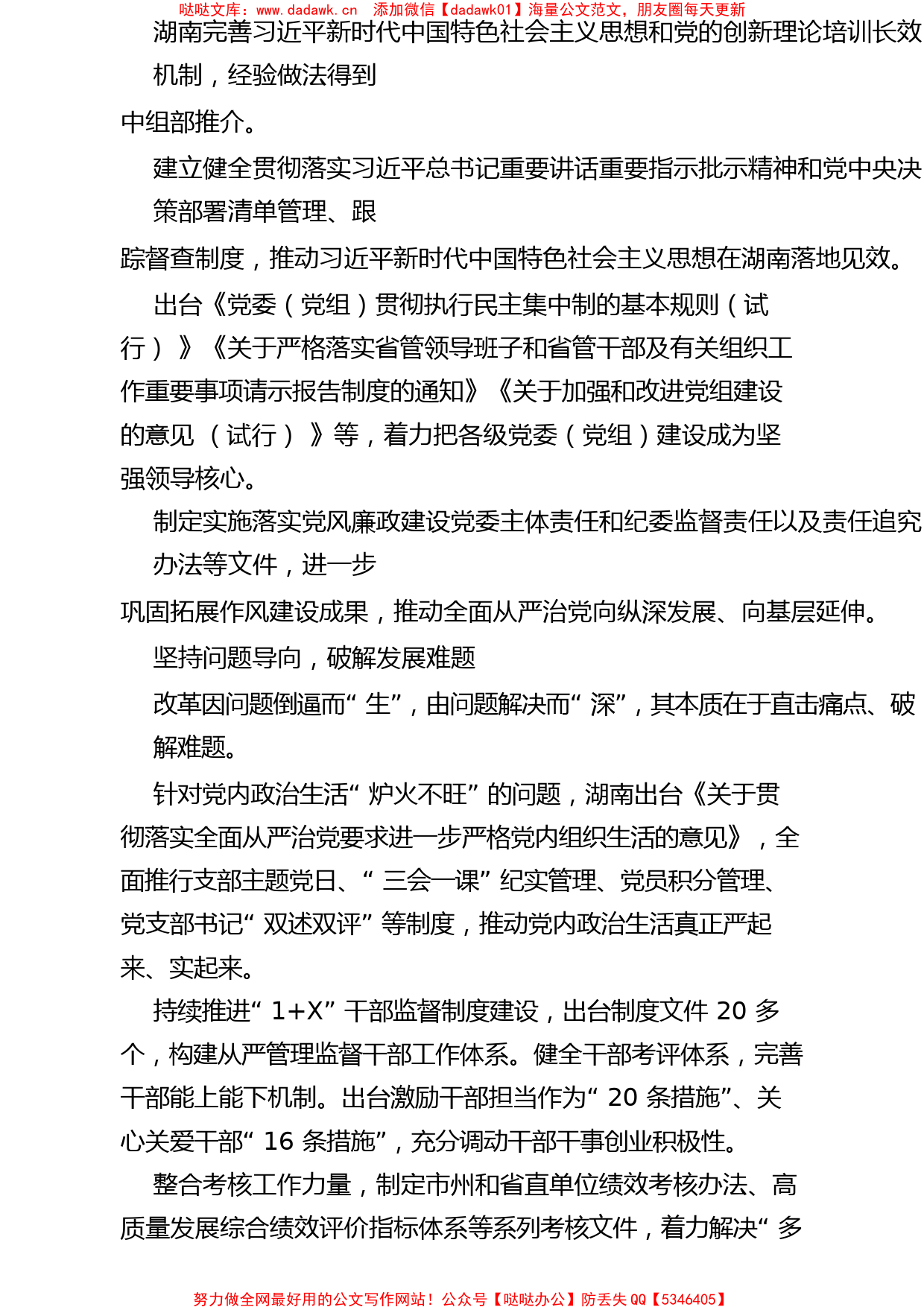 哒哒文库：www.dadawk.cn 添加微信【dadawk01】海量公文范文，朋友圈每天更新

湖南完善习近平新时代中国特色社会主义思想和党的创新理论培训长效机制，经验做法得到中组部推介。

建立健全贯彻落实习近平总书记重要讲话重要指示批示精神和党中央决策部署清单管理、跟踪督查制度，推动习近平新时代中国特色社会主义思想在湖南落地见效。

出台《党委（党组）贯彻执行民主集中制的基本规则（试行）》《关于严格落实省管领导班子和省管干部及有关组织工作重要事项请示报告制度的通知》《关于加强和改进党组建设的意见（试行）》等，着力把各级党委（党组）建设成为坚强领导核心。

制定实施落实党风廉政建设党委主体责任和纪委监督责任以及责任追究办法等文件，进一步巩固拓展作风建设成果，推动全面从严治党向纵深发展、向基层延伸。

坚持问题导向，破解发展难题

改革因问题倒逼而“生”，由问题解决而“深”，其本质在于直击痛点、破解难题。

针对党内政治生活“炉火不旺”的问题，湖南出台《关于贯彻落实全面从严治党要求进一步严格党内组织生活的意见》，全面推行支部主题党日、“三会一课”纪实管理、党员积分管理、党支部书记“双述双评”等制度，推动党内政治生活真正严起来、实起来。

持续推进“1+X”干部监督制度建设，出台制度文件 20 多个，构建从严管理监督干部工作体系。健全干部考评体系，完善干部能上能下机制。出台激励干部担当作为“20 条措施”、关心关爱干部“16 条措施”，充分调动干部干事创业积极性。

整合考核工作力量，制定市州和省直单位绩效考核办法、高质量发展综合绩效评价指标体系等系列考核文件，着力解决“多

努力做全网最好用的公文写作网站！公众号【哒哒办公】防丢失 QQ【5346405】